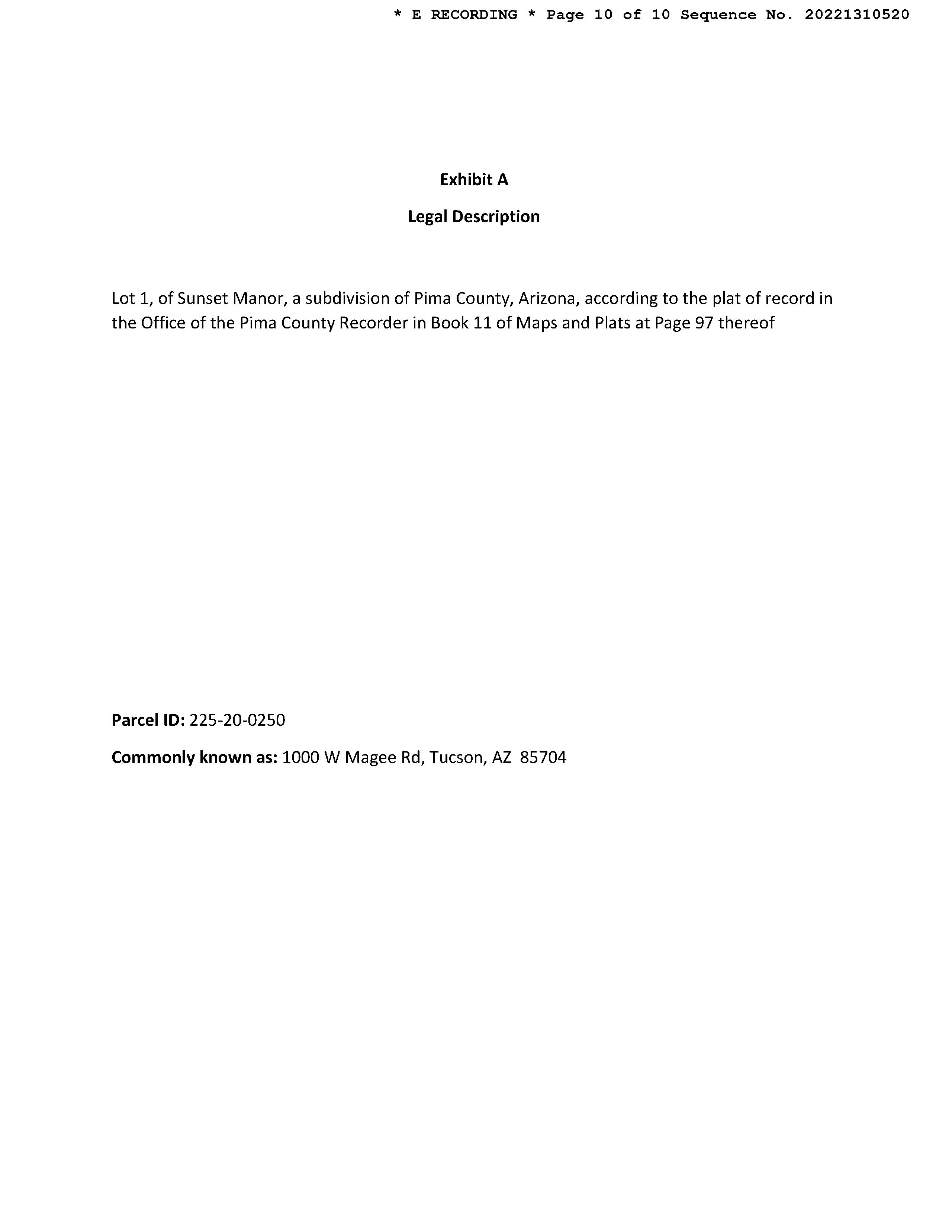 * E RECORDING * Page 10 of 10 Sequence No. 20221310520

Exhibit A

Legal Description

Lot 1, of Sunset Manor, a subdivision of Pima County, Arizona, according to the plat of record in the Office of the Pima County Recorder in Book 11 of Maps and Plats at Page 97 thereof

Parcel ID: 225-20-0250

Commonly known as: 1000 W Magee Rd, Tucson, AZ 85704